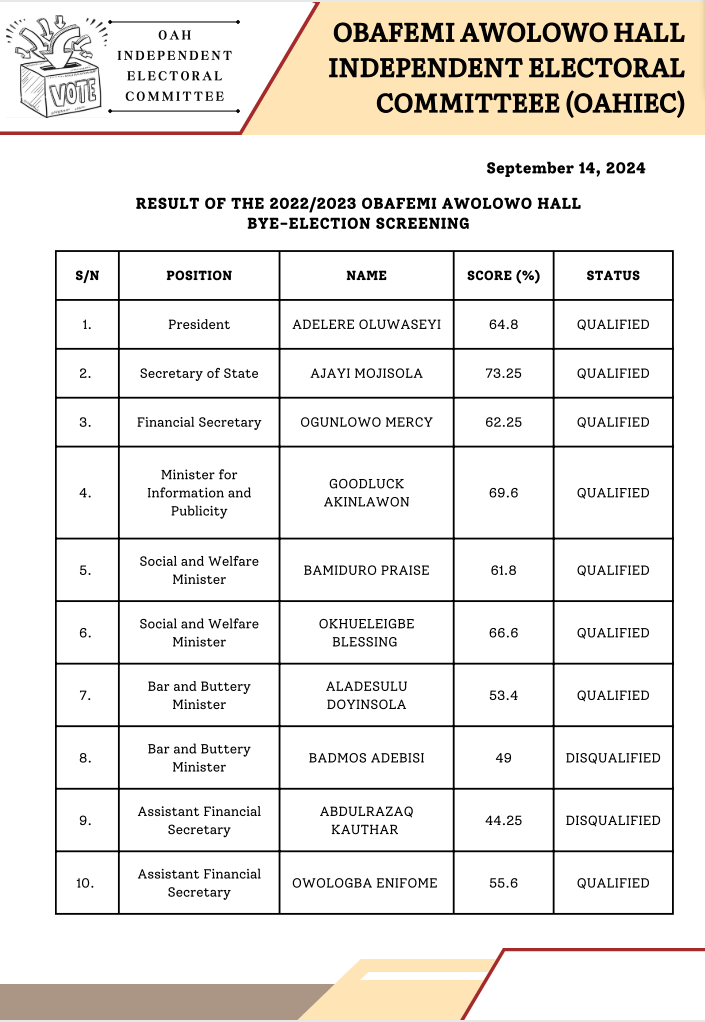 VOTE

OAH INDEPENDENT ELECTORAL COMMITTEE

OBAFEMI AWOLOWO HALL INDEPENDENT ELECTORAL COMMITTEEE (OAHIEC)

September 14, 2024

RESULT OF THE 2022/2023 OBAFEMI AWOLOWO HALL BYE-ELECTION SCREENING

| S/N | POSITION | NAME | SCORE (%) | STATUS |
|---|---|---|---|---|
| 1. | President | ADELERE OLUWASEYI | 64.8 | QUALIFIED |
| 2. | Secretary of State | AJAYI MOJISOLA | 73.25 | QUALIFIED |
| 3. | Financial Secretary | OGUNLOWO MERCY | 62.25 | QUALIFIED |
| 4. | Minister for Information and Publicity | GOODLUCK AKINLAWON | 69.6 | QUALIFIED |
| 5. | Social and Welfare Minister | BAMIDURO PRAISE | 61.8 | QUALIFIED |
| 6. | Social and Welfare Minister | OKHUELEIGBE BLESSING | 66.6 | QUALIFIED |
| 7. | Bar and Buttery Minister | ALADESULU DOYINSOLA | 53.4 | QUALIFIED |
| 8. | Bar and Buttery Minister | BADMOS ADEBISI | 49 | DISQUALIFIED |
| 9. | Assistant Financial Secretary | ABDULRAZAQ KAUTHAR | 44.25 | DISQUALIFIED |
| 10. | Assistant Financial Secretary | OWOLOGBA ENIFOME | 55.6 | QUALIFIED |